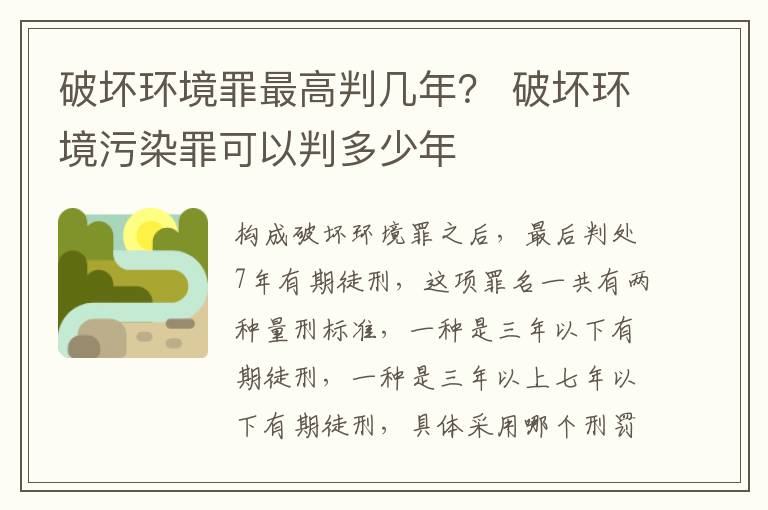 破坏环境罪最高判几年？ 破坏环境污染罪可以判多少年

构成破坏环境罪之后，最后判处7年有期徒刑，这项罪名一共有两种量刑标准，一种是三年以下有期徒刑，一种是三年以上七年以下有期徒刑，具体采用哪个刑罚